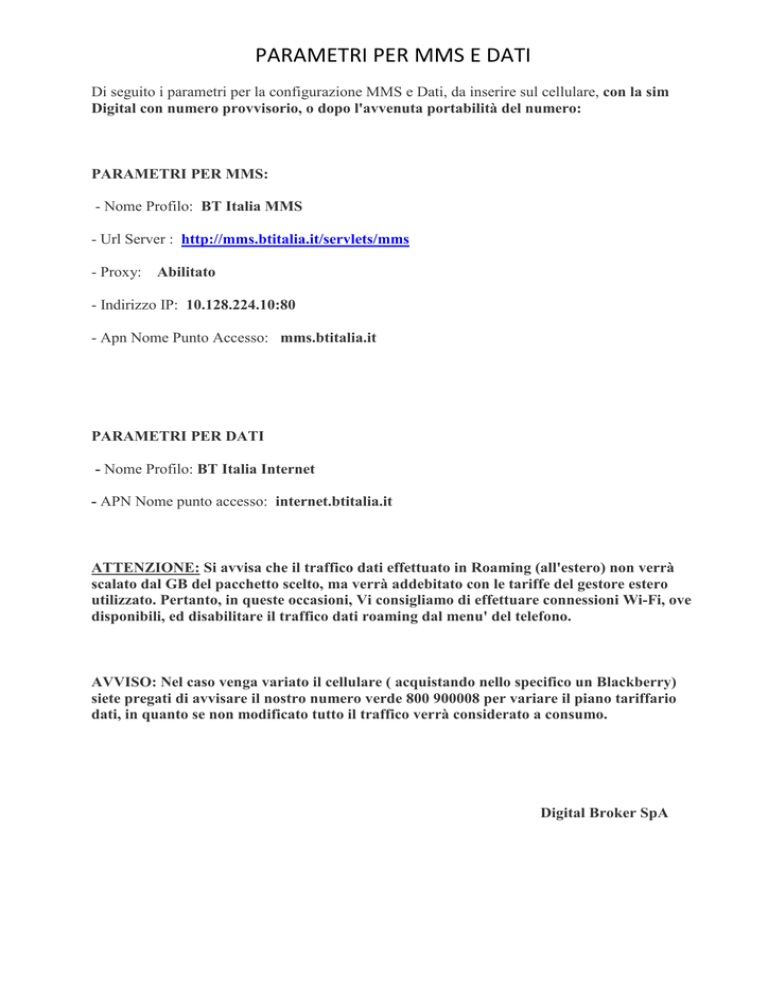 PARAMETRI PER MMS E DATI

Di seguito i parametri per la configurazione MMS e Dati, da inserire sul cellulare, con la sim Digital con numero provvisorio, o dopo l'avvenuta portabilità del numero:

PARAMETRI PER MMS:

- Nome Profilo: BT Italia MMS

- Url Server : http://mms.btitalia.it/servlets/mms

- Proxy: Abilitato

- Indirizzo IP: 10.128.224.10:80

- Apn Nome Punto Accesso: mms.btitalia.it

PARAMETRI PER DATI

- Nome Profilo: BT Italia Internet

- APN Nome punto accesso: internet.btitalia.it

ATTENZIONE: Si avvisa che il traffico dati effettuato in Roaming (all'estero) non verrà scalato dal GB del pacchetto scelto, ma verrà addebitato con le tariffe del gestore estero utilizzato. Pertanto, in queste occasioni, Vi consigliamo di effettuare connessioni Wi-Fi, ove disponibili, ed disabilitare il traffico dati roaming dal menu' del telefono.

AVVISO: Nel caso venga variato il cellulare ( acquistando nello specifico un Blackberry) siete pregati di avvisare il nostro numero verde 800 900008 per variare il piano tariffario dati, in quanto se non modificato tutto il traffico verrà considerato a consumo.

Digital Broker SpA